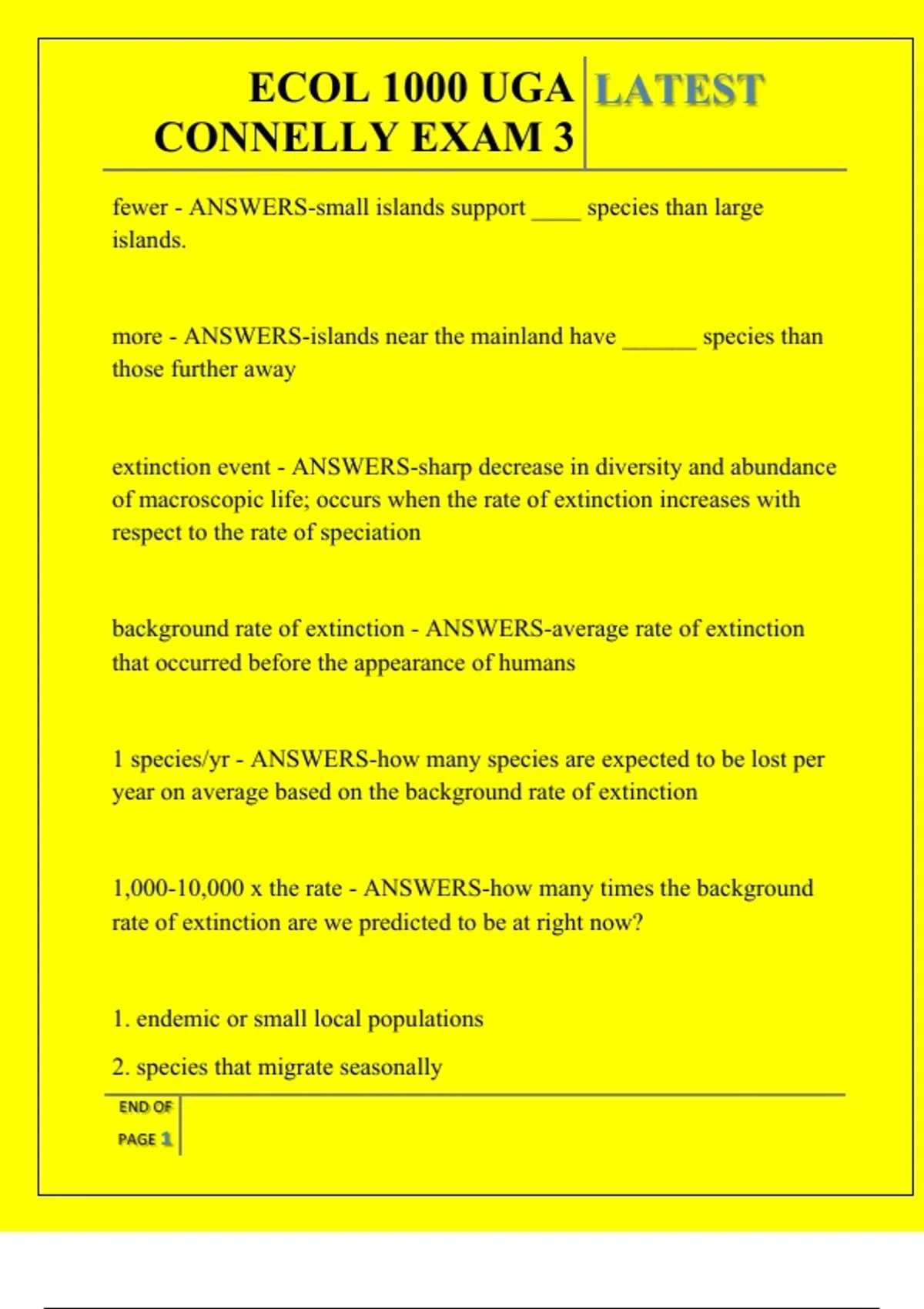 ECOL 1000 UGA CONNELLY EXAM 3 LATEST

fewer - ANSWERS-small islands support ____ species than large islands.

more - ANSWERS-islands near the mainland have ______ species than those further away

extinction event - ANSWERS-sharp decrease in diversity and abundance of macroscopic life; occurs when the rate of extinction increases with respect to the rate of speciation

background rate of extinction - ANSWERS-average rate of extinction that occurred before the appearance of humans

1 species/yr - ANSWERS-how many species are expected to be lost per year on average based on the background rate of extinction

1,000-10,000 x the rate - ANSWERS-how many times the background rate of extinction are we predicted to be at right now?

1. endemic or small local populations

2. species that migrate seasonally

END OF PAGE 1